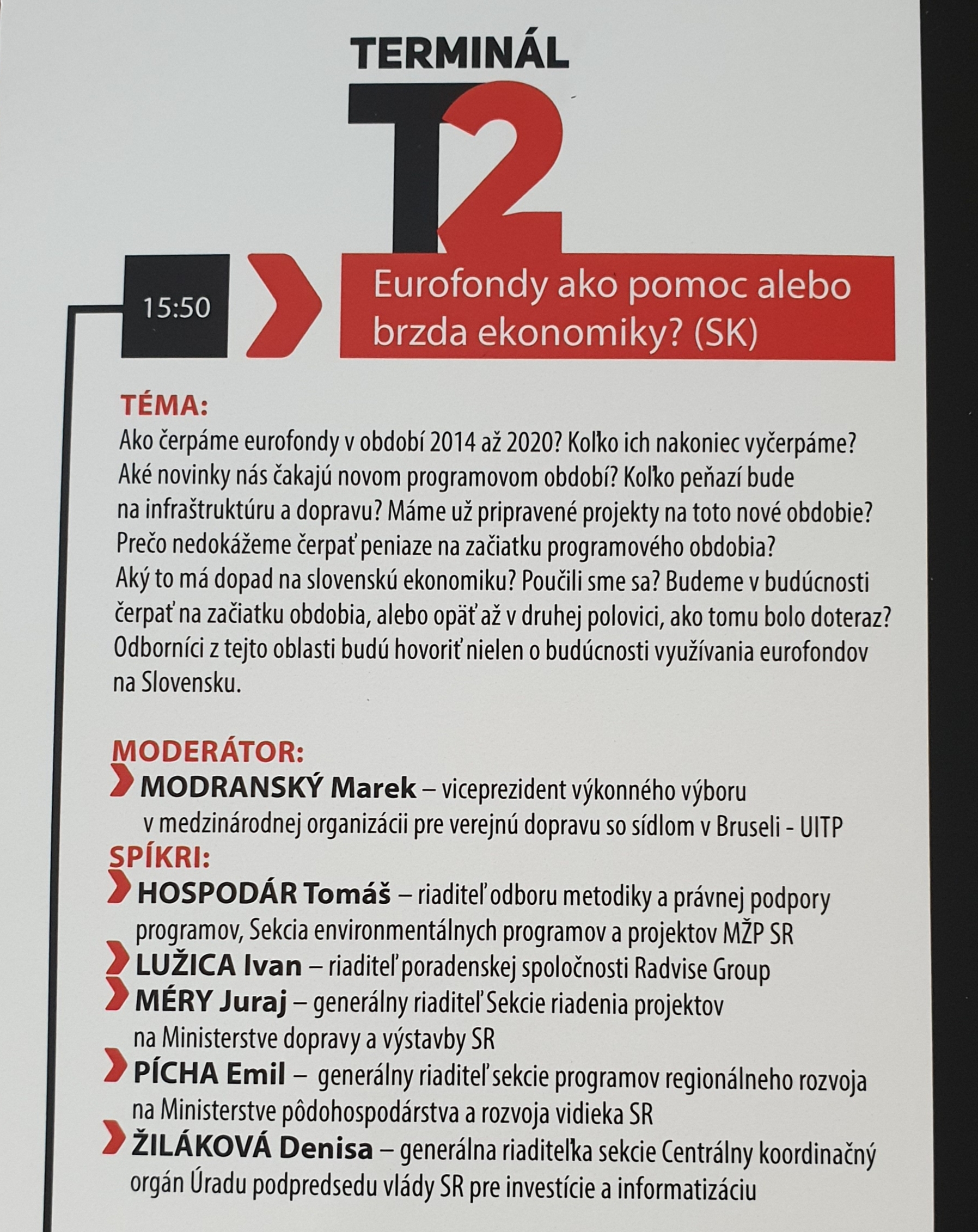 TERMINÁL
T2

15:50

Eurofondy ako pomoc alebo brzda ekonomiky? (SK)

TÉMA:
Ako čerpáme eurofondy v období 2014 až 2020? Koľko ich nakoniec vyčerpáme? Aké novinky nás čakajú novom programovom období? Koľko peňazí bude na infraštruktúru a dopravu? Máme už pripravené projekty na toto nové obdobie? Prečo nedokážeme čerpať peniaze na začiatku programového obdobia? Aký to má dopad na slovenskú ekonomiku? Poučili sme sa? Budeme v budúcnosti čerpať na začiatku obdobia, alebo opäť až v druhej polovici, ako tomu bolo doteraz? Odborníci z tejto oblasti budú hovoriť nielen o budúcnosti využívania eurofondov na Slovensku.

MODERÁTOR:
MODRANSKÝ Marek – viceprezident výkonného výboru v medzinárodnej organizácii pre verejnú dopravu so sídlom v Bruseli - UITP
SPÍKRI:
HOSPODÁR Tomáš – riaditeľ odboru metodiky a právnej podpory programov, Sekcia environmentálnych programov a projektov MŽP SR
LUŽICA Ivan – riaditeľ poradenskej spoločnosti Radvise Group
MÉRY Juraj – generálny riaditeľ Sekcie riadenia projektov na Ministerstve dopravy a výstavby SR
PÍCHA Emil – generálny riaditeľ sekcie programov regionálneho rozvoja na Ministerstve pôdohospodárstva a rozvoja vidieka SR
ŽILÁKOVÁ Denisa – generálna riaditeľka sekcie Centrálny koordinačný orgán Úradu podpredsedu vlády SR pre investície a informatizáciu